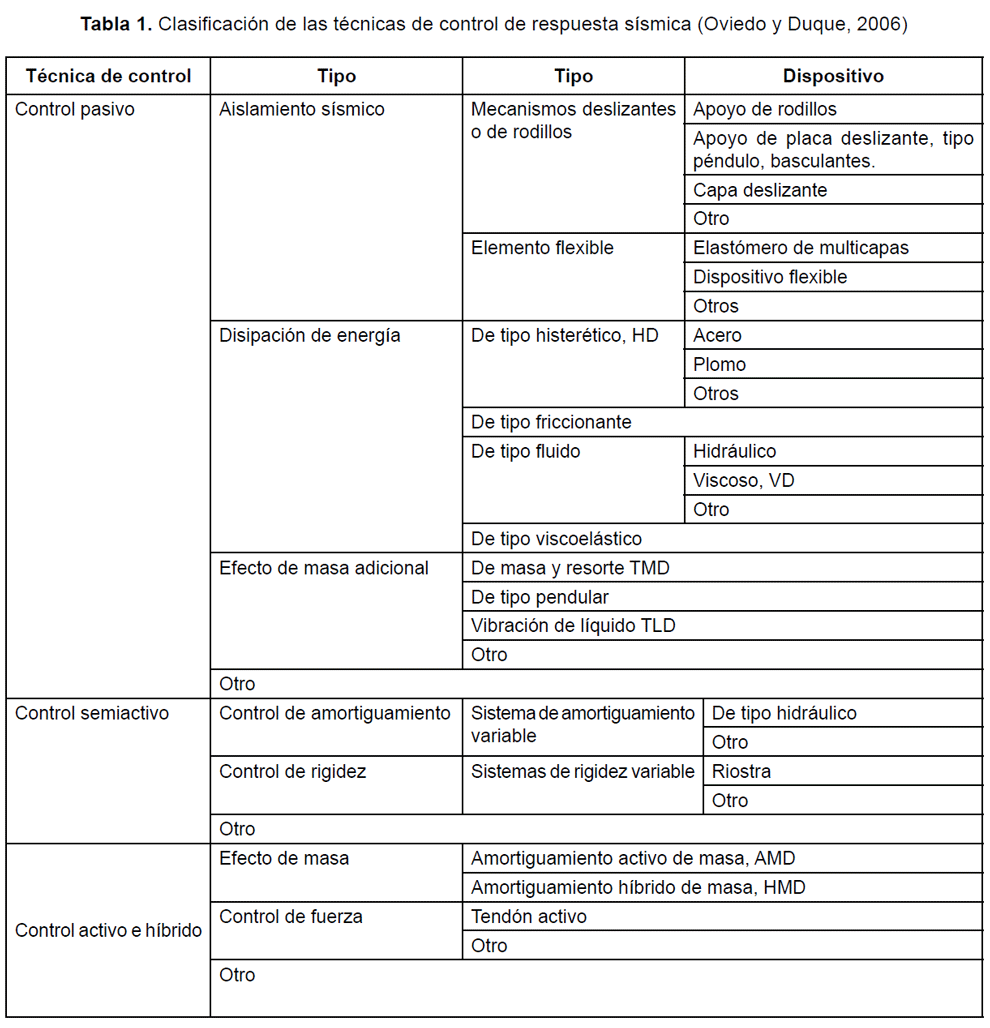 **Tabla 1.** Clasificación de las técnicas de control de respuesta sísmica (Oviedo y Duque, 2006)

| Técnica de control | Tipo | Tipo | Dispositivo |
|---|---|---|---|
| Control pasivo | Aislamiento sísmico | Mecanismos deslizantes o de rodillos | Apoyo de rodillos |
| | | | Apoyo de placa deslizante, tipo péndulo, basculantes. |
| | | | Capa deslizante |
| | | | Otro |
| | | Elemento flexible | Elastómero de multicapas |
| | | | Dispositivo flexible |
| | | | Otros |
| | Disipación de energía | De tipo histerético, HD | Acero |
| | | | Plomo |
| | | | Otros |
| | | De tipo friccionante | |
| | | De tipo fluido | Hidráulico |
| | | | Viscoso, VD |
| | | | Otro |
| | | De tipo viscoelástico | |
| | Efecto de masa adicional | De masa y resorte TMD | |
| | | De tipo pendular | |
| | | Vibración de líquido TLD | |
| | | Otro | |
| | Otro | | |
| Control semiactivo | Control de amortiguamiento | Sistema de amortiguamiento variable | De tipo hidráulico |
| | | | Otro |
| | Control de rigidez | Sistemas de rigidez variable | Riostra |
| | | | Otro |
| | Otro | | |
| Control activo e híbrido | Efecto de masa | Amortiguamiento activo de masa, AMD | |
| | | Amortiguamiento híbrido de masa, HMD | |
| | Control de fuerza | Tendón activo | |
| | | Otro | |
| | Otro | | |